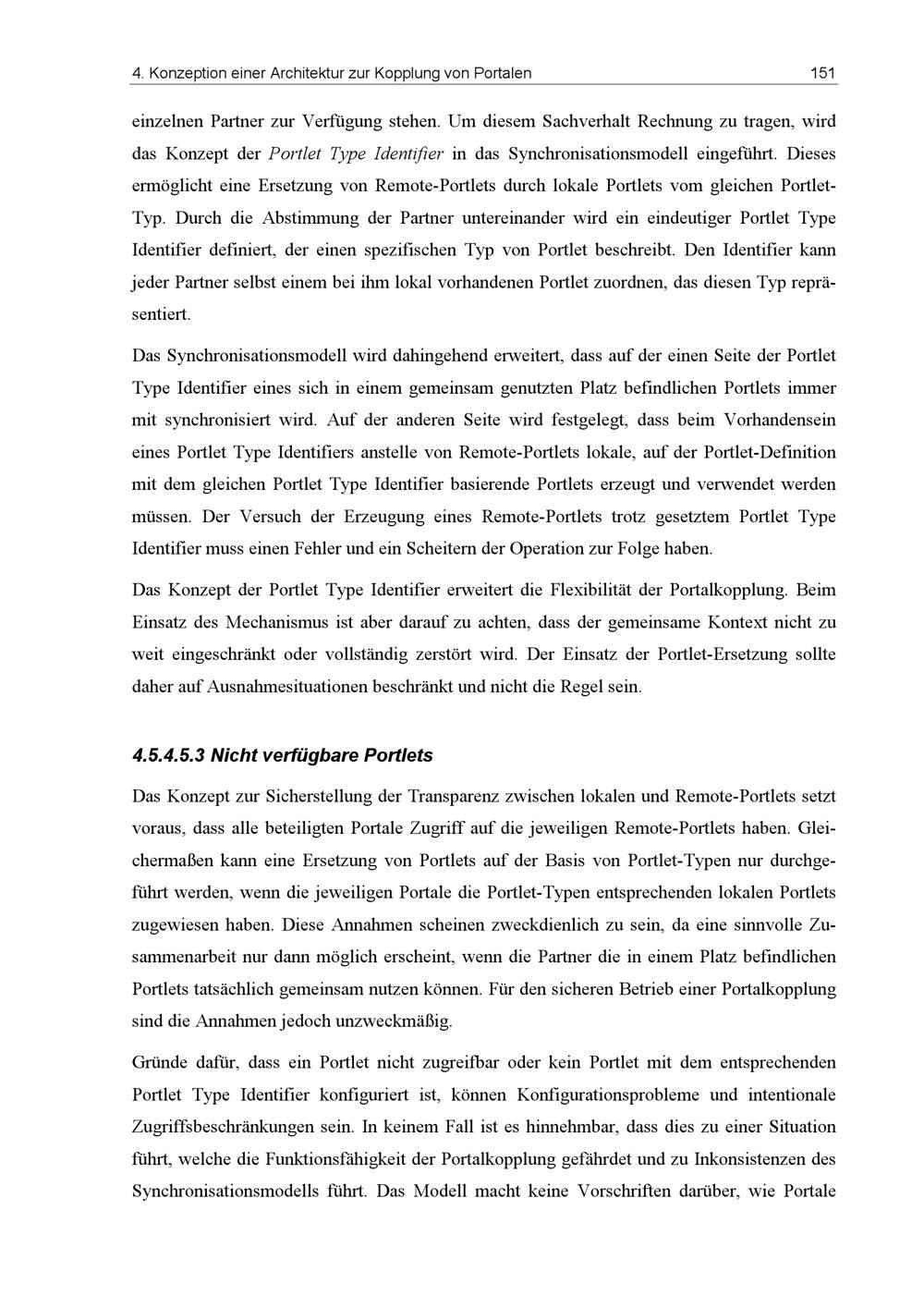 4. Konzeption einer Architektur zur Kopplung von Portalen 151

einzelnen Partner zur Verfügung stehen. Um diesem Sachverhalt Rechnung zu tragen, wird das Konzept der Portlet Type Identifier in das Synchronisationsmodell eingeführt. Dieses ermöglicht eine Ersetzung von Remote-Portlets durch lokale Portlets vom gleichen Portlet-Typ. Durch die Abstimmung der Partner untereinander wird ein eindeutiger Portlet Type Identifier definiert, der einen spezifischen Typ von Portlet beschreibt. Den Identifier kann jeder Partner selbst einem bei ihm lokal vorhandenen Portlet zuordnen, das diesen Typ repräsentiert.

Das Synchronisationsmodell wird dahingehend erweitert, dass auf der einen Seite der Portlet Type Identifier eines sich in einem gemeinsam genutzten Platz befindlichen Portlets immer mit synchronisiert wird. Auf der anderen Seite wird festgelegt, dass beim Vorhandensein eines Portlet Type Identifiers anstelle von Remote-Portlets lokale, auf der Portlet-Definition mit dem gleichen Portlet Type Identifier basierende Portlets erzeugt und verwendet werden müssen. Der Versuch der Erzeugung eines Remote-Portlets trotz gesetztem Portlet Type Identifier muss einen Fehler und ein Scheitern der Operation zur Folge haben.

Das Konzept der Portlet Type Identifier erweitert die Flexibilität der Portalkopplung. Beim Einsatz des Mechanismus ist aber darauf zu achten, dass der gemeinsame Kontext nicht zu weit eingeschränkt oder vollständig zerstört wird. Der Einsatz der Portlet-Ersetzung sollte daher auf Ausnahmesituationen beschränkt und nicht die Regel sein.

4.5.4.5.3 Nicht verfügbare Portlets

Das Konzept zur Sicherstellung der Transparenz zwischen lokalen und Remote-Portlets setzt voraus, dass alle beteiligten Portale Zugriff auf die jeweiligen Remote-Portlets haben. Gleichermaßen kann eine Ersetzung von Portlets auf der Basis von Portlet-Typen nur durchgeführt werden, wenn die jeweiligen Portale die Portlet-Typen entsprechenden lokalen Portlets zugewiesen haben. Diese Annahmen scheinen zweckdienlich zu sein, da eine sinnvolle Zusammenarbeit nur dann möglich erscheint, wenn die Partner die in einem Platz befindlichen Portlets tatsächlich gemeinsam nutzen können. Für den sicheren Betrieb einer Portalkopplung sind die Annahmen jedoch unzweckmäßig.

Gründe dafür, dass ein Portlet nicht zugreifbar oder kein Portlet mit dem entsprechenden Portlet Type Identifier konfiguriert ist, können Konfigurationsprobleme und intentionale Zugriffsbeschränkungen sein. In keinem Fall ist es hinnehmbar, dass dies zu einer Situation führt, welche die Funktionsfähigkeit der Portalkopplung gefährdet und zu Inkonsistenzen des Synchronisationsmodells führt. Das Modell macht keine Vorschriften darüber, wie Portale